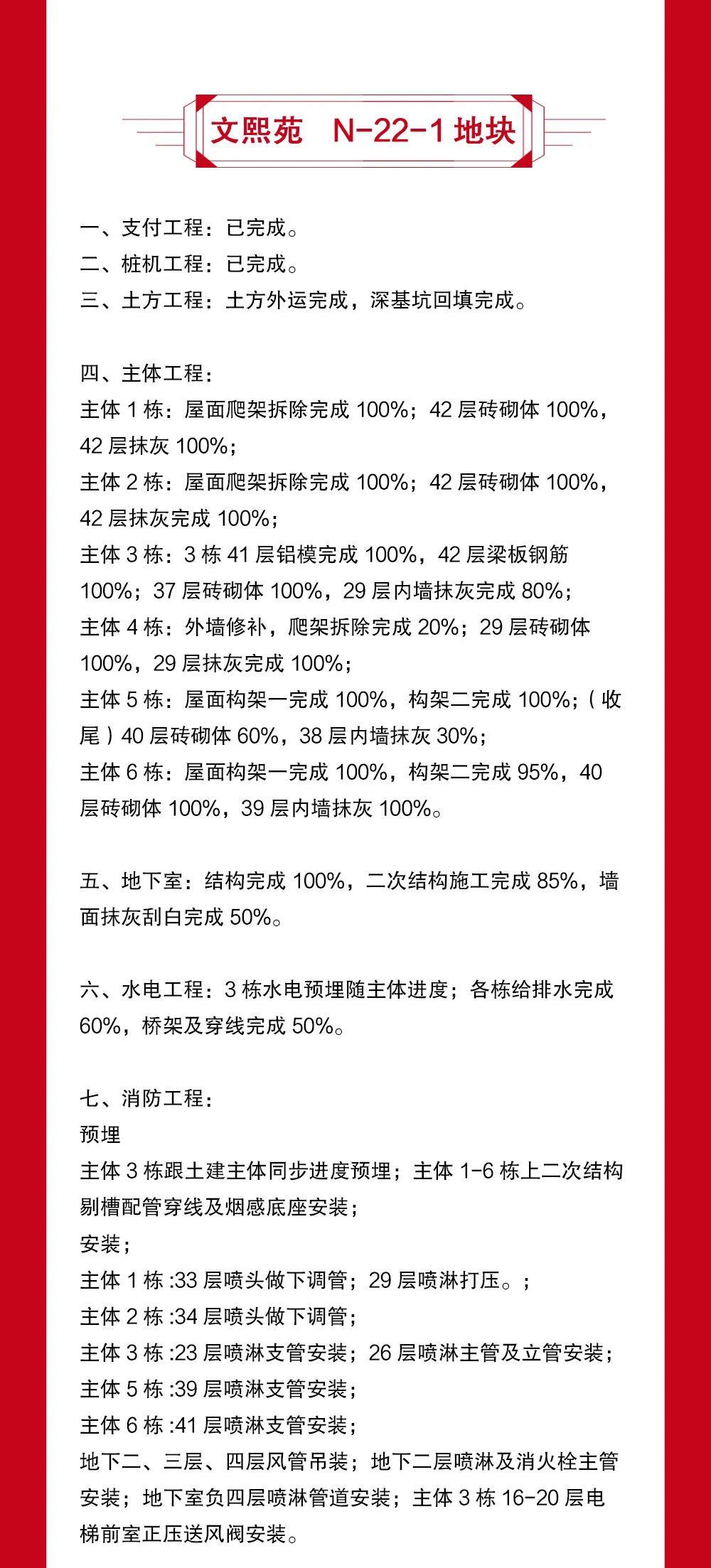 文熙苑 N-22-1 地块

一、支付工程：已完成。
二、桩机工程：已完成。
三、土方工程：土方外运完成，深基坑回填完成。

四、主体工程：
主体 1 栋：屋面爬架拆除完成 100%；42 层砖砌体 100%，42 层抹灰 100%；
主体 2 栋：屋面爬架拆除完成 100%；42 层砖砌体 100%，42 层抹灰完成 100%；
主体 3 栋：3 栋 41 层铝模完成 100%，42 层梁板钢筋 100%；37 层砖砌体 100%，29 层内墙抹灰完成 80%；
主体 4 栋：外墙修补，爬架拆除完成 20%；29 层砖砌体 100%，29 层抹灰完成 100%；
主体 5 栋：屋面构架一完成 100%，构架二完成 100%;（收尾）40 层砖砌体 60%，38 层内墙抹灰 30%；
主体 6 栋：屋面构架一完成 100%，构架二完成 95%，40 层砖砌体 100%，39 层内墙抹灰 100%。

五、地下室：结构完成 100%，二次结构施工完成 85%，墙面抹灰刮白完成 50%。

六、水电工程：3 栋水电预埋随主体进度；各栋给排水完成 60%，桥架及穿线完成 50%。

七、消防工程：
预埋
主体 3 栋跟土建主体同步进度预埋；主体 1-6 栋上二次结构剔槽配管穿线及烟感底座安装；
安装；
主体 1 栋 :33 层喷头做下调管；29 层喷淋打压。；
主体 2 栋 :34 层喷头做下调管；
主体 3 栋 :23 层喷淋支管安装；26 层喷淋主管及立管安装；
主体 5 栋 :39 层喷淋支管安装；
主体 6 栋 :41 层喷淋支管安装；
地下二、三层、四层风管吊装；地下二层喷淋及消火栓主管安装；地下室负四层喷淋管道安装；主体 3 栋 16-20 层电梯前室正压送风阀安装。